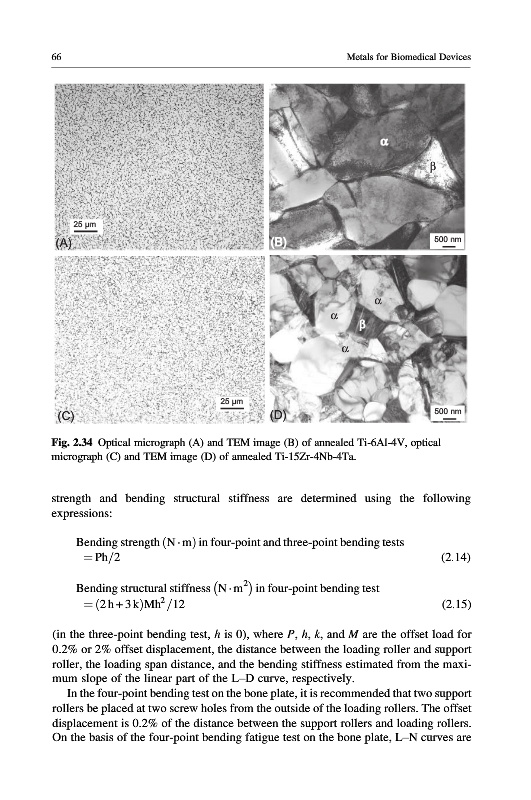 66 Metals for Biomedical Devices

25 μm
(A)

α
β
500 nm
(B)

25 μm
(C)

α
α
β
α
500 nm
(D)

Fig. 2.34 Optical micrograph (A) and TEM image (B) of annealed Ti-6Al-4V, optical micrograph (C) and TEM image (D) of annealed Ti-15Zr-4Nb-4Ta.

strength and bending structural stiffness are determined using the following expressions:

Bending strength $(N \cdot m)$ in four-point and three-point bending tests $= Ph/2$ (2.14)

Bending structural stiffness $(N \cdot m^2)$ in four-point bending test $= (2h + 3k)Mh^2/12$ (2.15)

(in the three-point bending test, $h$ is 0), where $P$, $h$, $k$, and $M$ are the offset load for 0.2% or 2% offset displacement, the distance between the loading roller and support roller, the loading span distance, and the bending stiffness estimated from the maximum slope of the linear part of the L–D curve, respectively.

In the four-point bending test on the bone plate, it is recommended that two support rollers be placed at two screw holes from the outside of the loading rollers. The offset displacement is 0.2% of the distance between the support rollers and loading rollers. On the basis of the four-point bending fatigue test on the bone plate, L–N curves are